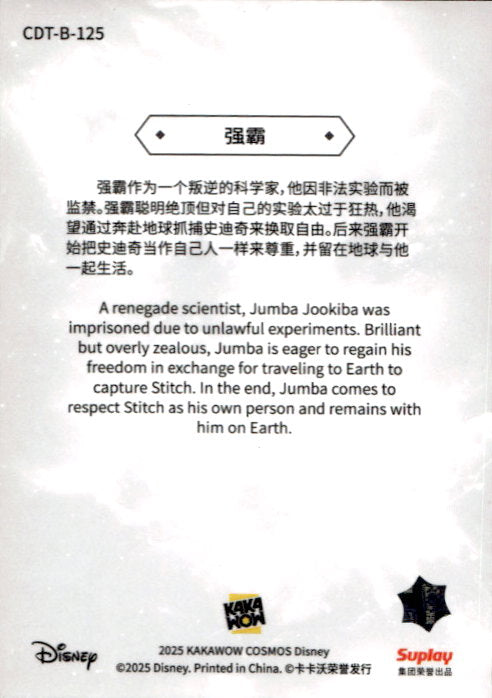 CDT-B-125

强霸

强霸作为一个叛逆的科学家，他因非法实验而被监禁。强霸聪明绝顶但对自己的实验太过于狂热，他渴望通过奔赴地球抓捕史迪奇来换取自由。后来强霸开始把史迪奇当作自己人一样来尊重，并留在地球与他一起生活。

A renegade scientist, Jumba Jookiba was imprisoned due to unlawful experiments. Brilliant but overly zealous, Jumba is eager to regain his freedom in exchange for traveling to Earth to capture Stitch. In the end, Jumba comes to respect Stitch as his own person and remains with him on Earth.

KAKA WOW

Disney

2025 KAKAWOW COSMOS Disney
©2025 Disney. Printed in China. ©卡卡沃荣誉发行

Suplay
集团荣誉出品